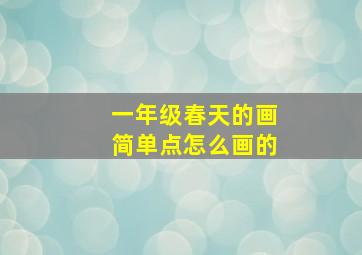 一年级春天的画
简单点怎么画的